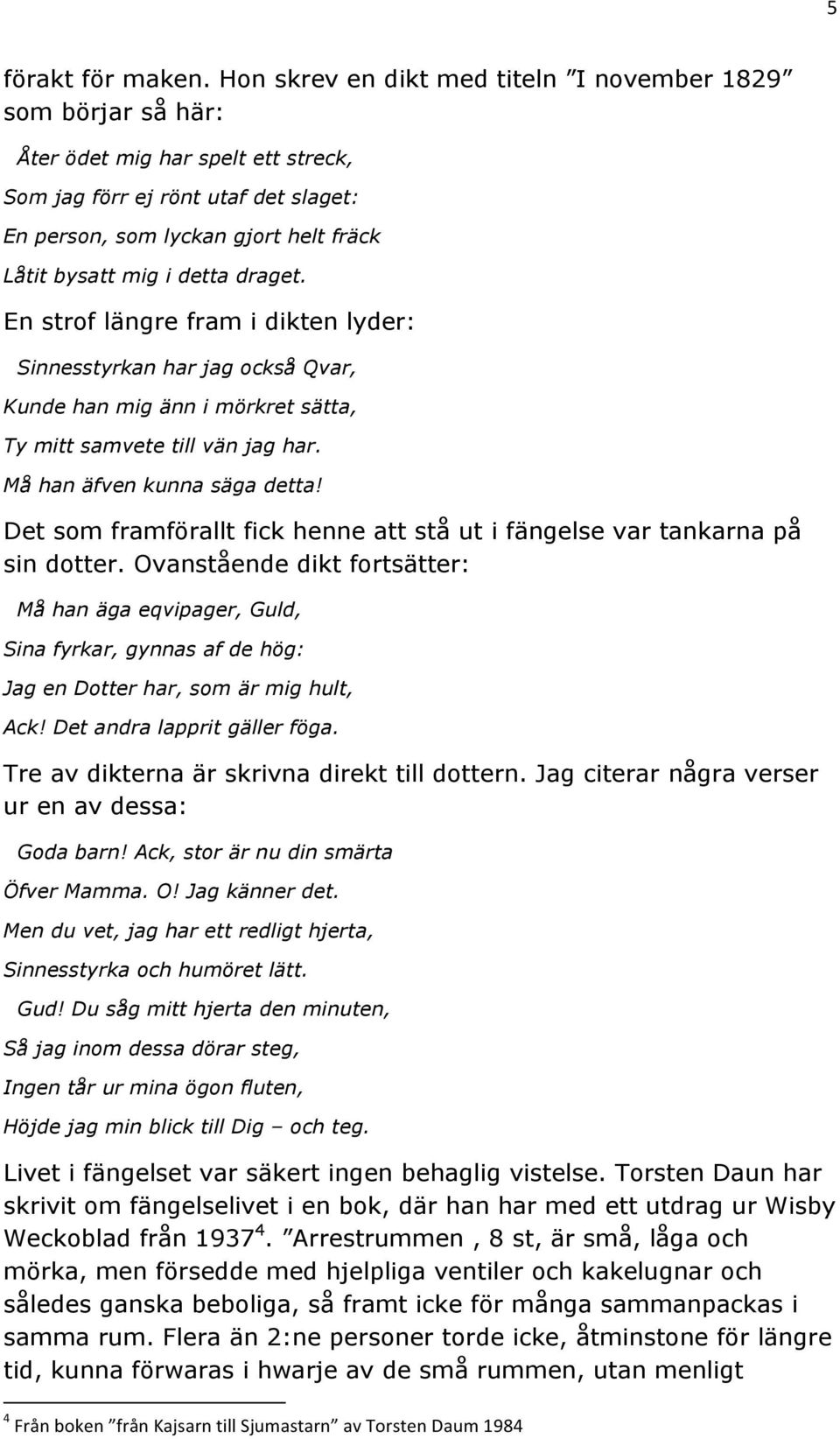 5

förakt för maken. Hon skrev en dikt med titeln ”I november 1829” som börjar så här:

Åter ödet mig har spelt ett streck,
Som jag förr ej rönt utaf det slaget:
En person, som lyckan gjort helt fräck
Låtit bysatt mig i detta draget.

En strof längre fram i dikten lyder:

Sinnesstyrkan har jag också Qvar,
Kunde han mig änn i mörkret sätta,
Ty mitt samvete till vän jag har.
Må han äfven kunna säga detta!

Det som framförallt fick henne att stå ut i fängelse var tankarna på sin dotter. Ovanstående dikt fortsätter:

Må han äga eqvipager, Guld,
Sina fyrkar, gynnas af de hög:
Jag en Dotter har, som är mig hult,
Ack! Det andra lapprit gäller föga.

Tre av dikterna är skrivna direkt till dottern. Jag citerar några verser ur en av dessa:

Goda barn! Ack, stor är nu din smärta
Öfver Mamma. O! Jag känner det.
Men du vet, jag har ett redligt hjerta,
Sinnesstyrka och humöret lätt.
Gud! Du såg mitt hjerta den minuten,
Så jag inom dessa dörar steg,
Ingen tår ur mina ögon fluten,
Höjde jag min blick till Dig – och teg.

Livet i fängelset var säkert ingen behaglig vistelse. Torsten Daun har skrivit om fängelselivet i en bok, där han har med ett utdrag ur Wisby Weckoblad från 1937$^4$. ”Arrestrummen , 8 st, är små, låga och mörka, men försedde med hjelpliga ventiler och kakelugnar och således ganska beboliga, så framt icke för många sammanpackas i samma rum. Flera än 2:ne personer torde icke, åtminstone för längre tid, kunna förwaras i hwarje av de små rummen, utan menligt

$^4$ Från boken ”från Kajsarn till Sjumastarn” av Torsten Daum 1984